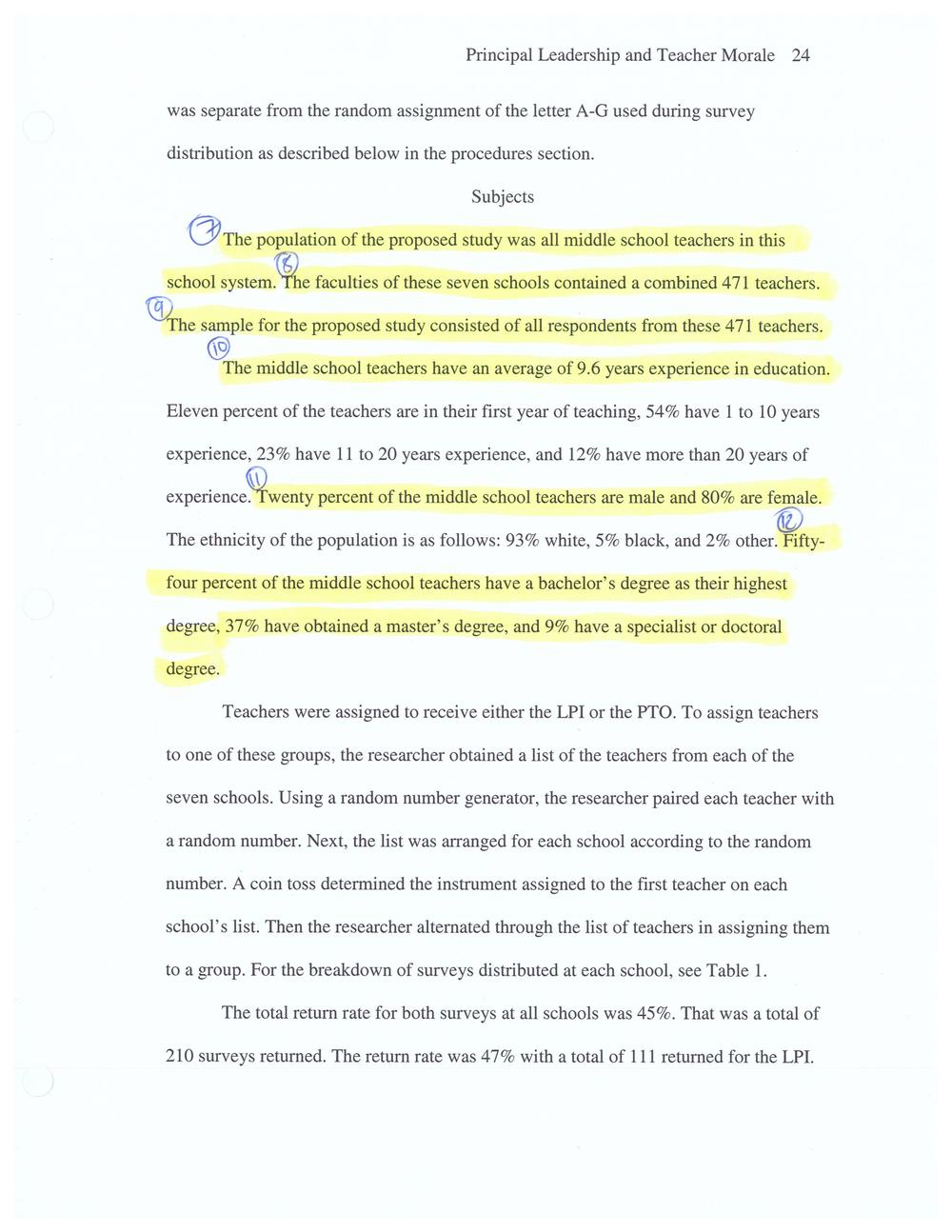 Principal Leadership and Teacher Morale 24

was separate from the random assignment of the letter A-G used during survey distribution as described below in the procedures section.

Subjects

7 The population of the proposed study was all middle school teachers in this school system. 8 The faculties of these seven schools contained a combined 471 teachers. 9 The sample for the proposed study consisted of all respondents from these 471 teachers.

10 The middle school teachers have an average of 9.6 years experience in education. Eleven percent of the teachers are in their first year of teaching, 54% have 1 to 10 years experience, 23% have 11 to 20 years experience, and 12% have more than 20 years of experience. 11 Twenty percent of the middle school teachers are male and 80% are female. The ethnicity of the population is as follows: 93% white, 5% black, and 2% other. 12 Fifty-four percent of the middle school teachers have a bachelor's degree as their highest degree, 37% have obtained a master's degree, and 9% have a specialist or doctoral degree.

Teachers were assigned to receive either the LPI or the PTO. To assign teachers to one of these groups, the researcher obtained a list of the teachers from each of the seven schools. Using a random number generator, the researcher paired each teacher with a random number. Next, the list was arranged for each school according to the random number. A coin toss determined the instrument assigned to the first teacher on each school's list. Then the researcher alternated through the list of teachers in assigning them to a group. For the breakdown of surveys distributed at each school, see Table 1.

The total return rate for both surveys at all schools was 45%. That was a total of 210 surveys returned. The return rate was 47% with a total of 111 returned for the LPI.